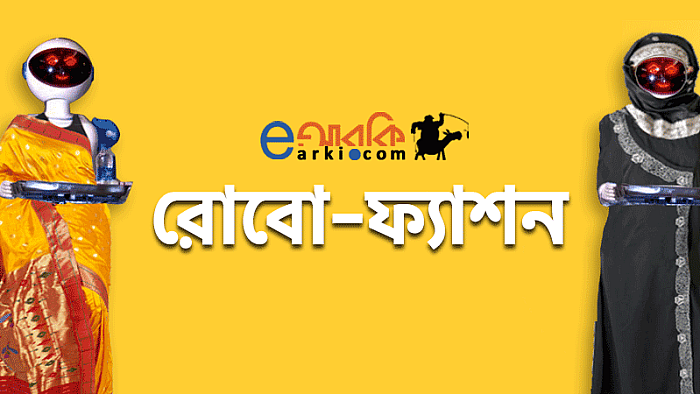 eআরকি
earki.com
রোবো-ফ্যাশন